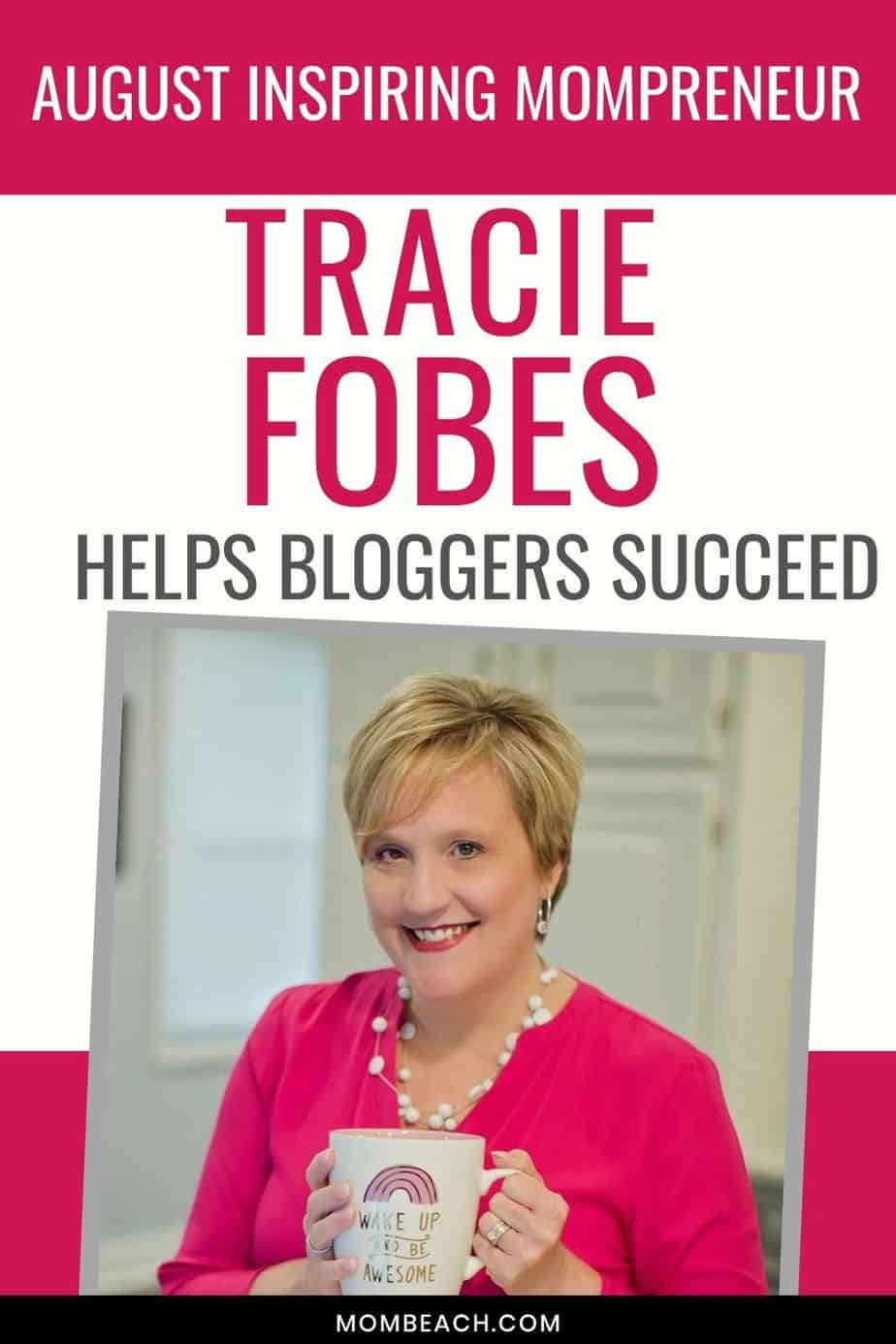 AUGUST INSPIRING MOMPRENEUR

TRACIE FOBES

HELPS BLOGGERS SUCCEED

WAKE UP AND BE AWESOME

MOMBEACH.COM